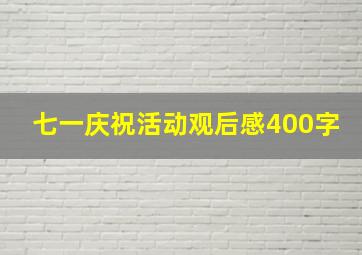 七一庆祝活动观后感400字